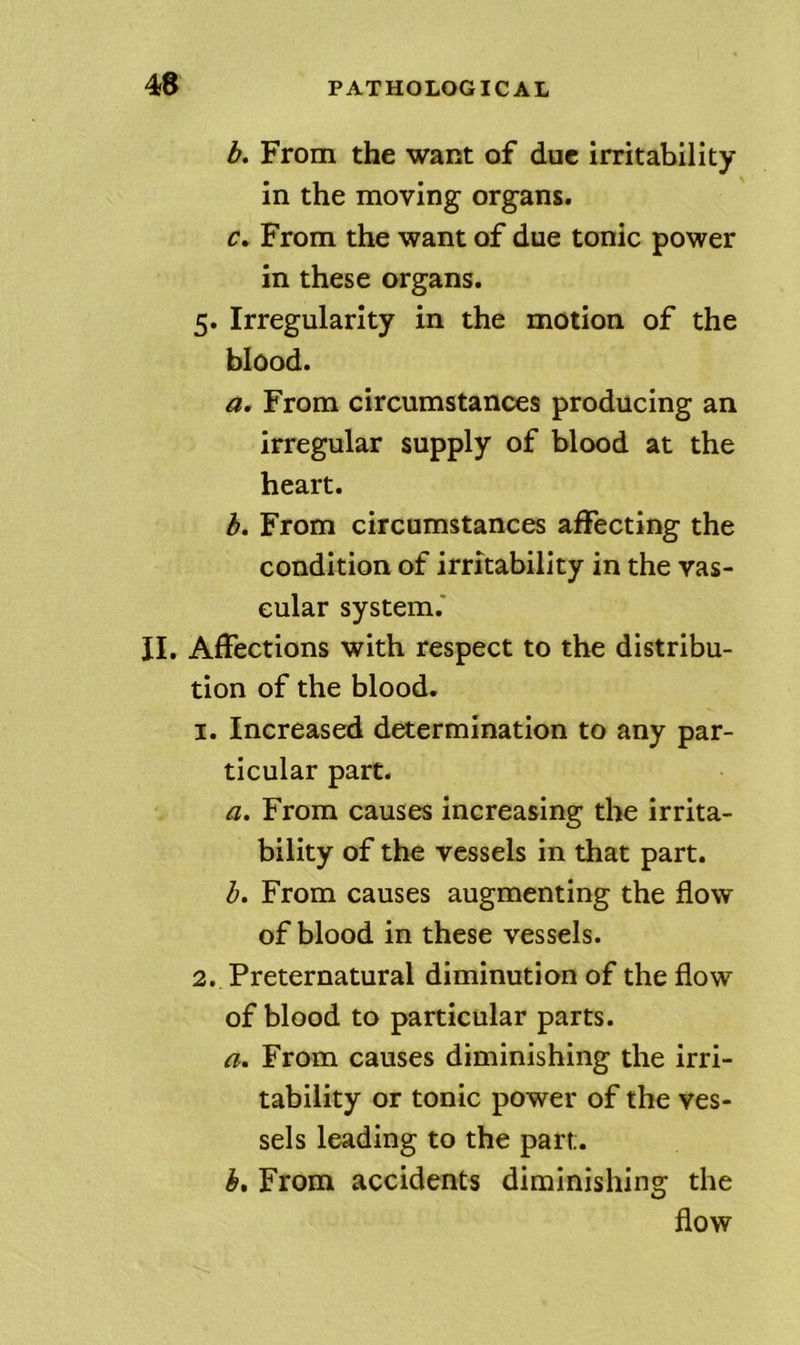 48 PATHOLOGICAL

b. From the want of due irritability in the moving organs.

c. From the want of due tonic power in these organs.

5. Irregularity in the motion of the blood.

a. From circumstances producing an irregular supply of blood at the heart.

b. From circumstances affecting the condition of irritability in the vascular system.

II. Affections with respect to the distribution of the blood.

1. Increased determination to any particular part.

a. From causes increasing the irritability of the vessels in that part.

b. From causes augmenting the flow of blood in these vessels.

2. Preternatural diminution of the flow of blood to particular parts.

a. From causes diminishing the irritability or tonic power of the vessels leading to the part.

b. From accidents diminishing the flow